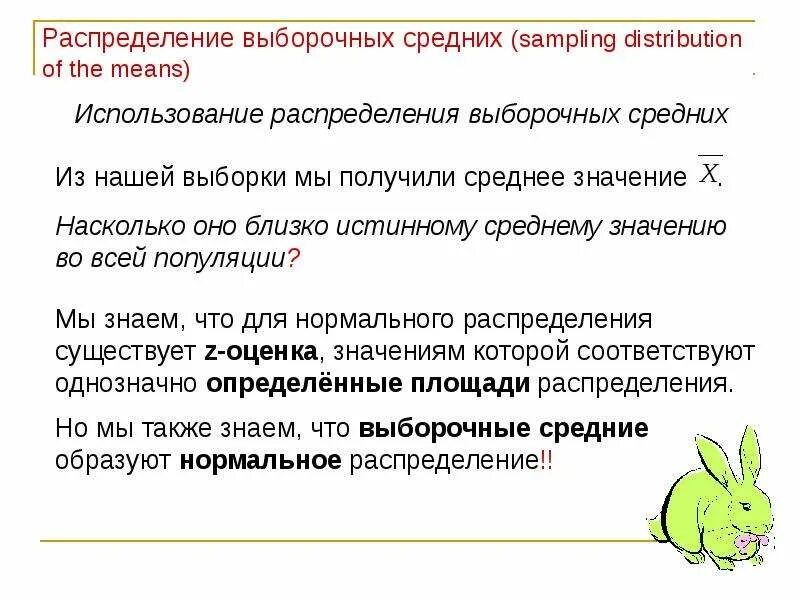 Распределение выборочных средних (sampling distribution of the means)

Использование распределения выборочных средних

Из нашей выборки мы получили среднее значение $\overline{X}$.

Насколько оно близко истинному среднему значению во всей популяции?

Мы знаем, что для нормального распределения существует z-оценка, значениям которой соответствуют однозначно определённые площади распределения.

Но мы также знаем, что выборочные средние образуют нормальное распределение!!